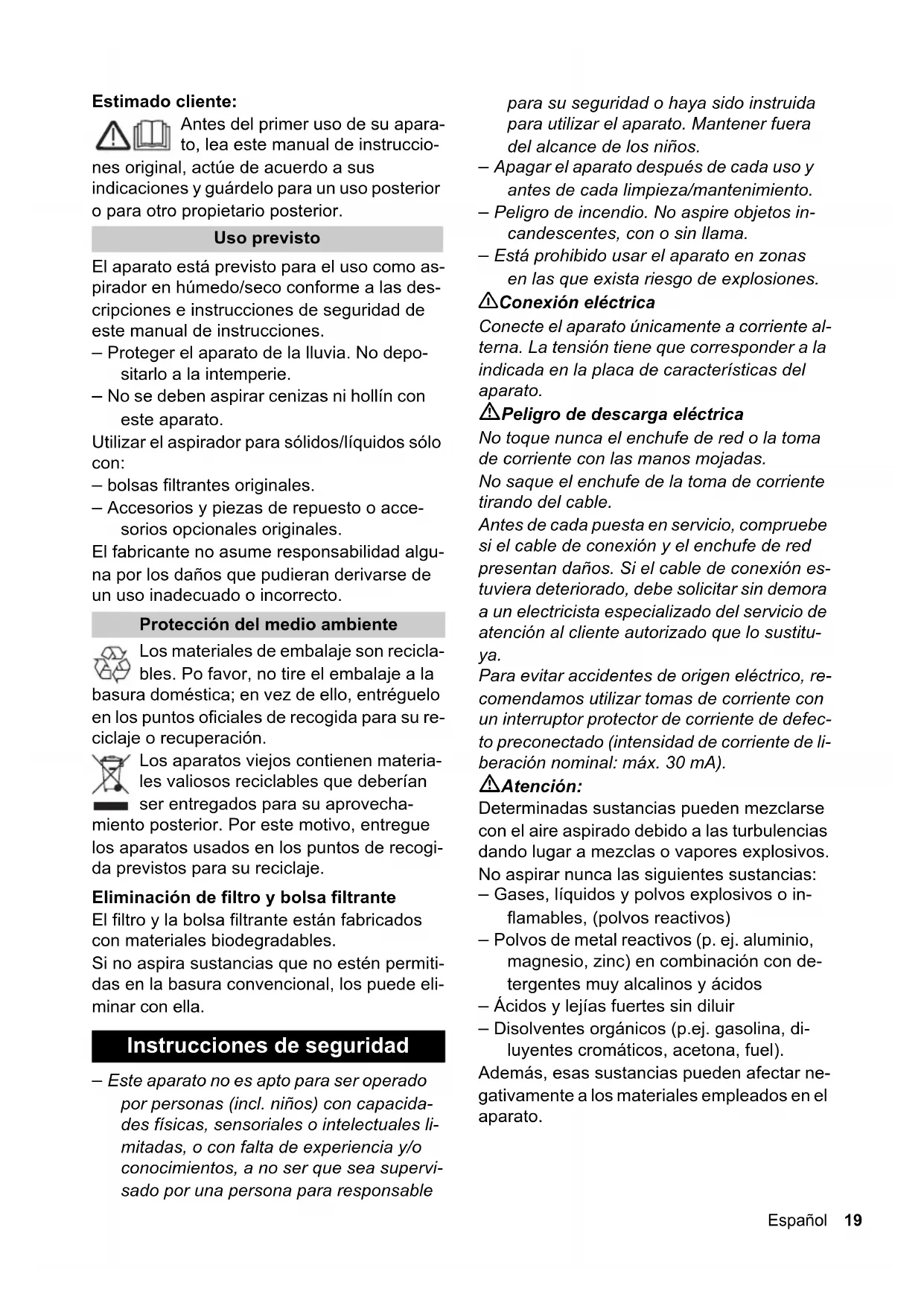 Estimado cliente:

Antes del primer uso de su aparato, lea este manual de instrucciones original, actúe de acuerdo a sus indicaciones y guárdelo para un uso posterior o para otro propietario posterior.

Uso previsto

El aparato está previsto para el uso como aspirador en húmedo/seco conforme a las descripciones e instrucciones de seguridad de este manual de instrucciones.

– Proteger el aparato de la lluvia. No depositarlo a la intemperie.
– No se deben aspirar cenizas ni hollín con este aparato.

Utilizar el aspirador para sólidos/líquidos sólo con:

– bolsas filtrantes originales.
– Accesorios y piezas de repuesto o accesorios opcionales originales.

El fabricante no asume responsabilidad alguna por los daños que pudieran derivarse de un uso inadecuado o incorrecto.

Protección del medio ambiente

Los materiales de embalaje son reciclables. Po favor, no tire el embalaje a la basura doméstica; en vez de ello, entréguelo en los puntos oficiales de recogida para su reciclaje o recuperación.

Los aparatos viejos contienen materiales valiosos reciclables que deberían ser entregados para su aprovechamiento posterior. Por este motivo, entregue los aparatos usados en los puntos de recogida previstos para su reciclaje.

Eliminación de filtro y bolsa filtrante

El filtro y la bolsa filtrante están fabricados con materiales biodegradables.

Si no aspira sustancias que no estén permitidas en la basura convencional, los puede eliminar con ella.

Instrucciones de seguridad

– Este aparato no es apto para ser operado por personas (incl. niños) con capacidades físicas, sensoriales o intelectuales limitadas, o con falta de experiencia y/o conocimientos, a no ser que sea supervisado por una persona para responsable para su seguridad o haya sido instruida para utilizar el aparato. Mantener fuera del alcance de los niños.
– Apagar el aparato después de cada uso y antes de cada limpieza/mantenimiento.
– Peligro de incendio. No aspire objetos incandescentes, con o sin llama.
– Está prohibido usar el aparato en zonas en las que exista riesgo de explosiones.

Conexión eléctrica

Conecte el aparato únicamente a corriente alterna. La tensión tiene que corresponder a la indicada en la placa de características del aparato.

Peligro de descarga eléctrica

No toque nunca el enchufe de red o la toma de corriente con las manos mojadas.

No saque el enchufe de la toma de corriente tirando del cable.

Antes de cada puesta en servicio, compruebe si el cable de conexión y el enchufe de red presentan daños. Si el cable de conexión estuviera deteriorado, debe solicitar sin demora a un electricista especializado del servicio de atención al cliente autorizado que lo sustituya.

Para evitar accidentes de origen eléctrico, recomendamos utilizar tomas de corriente con un interruptor protector de corriente de defecto preconectado (intensidad de corriente de liberación nominal: máx. 30 mA).

Atención:

Determinadas sustancias pueden mezclarse con el aire aspirado debido a las turbulencias dando lugar a mezclas o vapores explosivos.

No aspirar nunca las siguientes sustancias:

– Gases, líquidos y polvos explosivos o inflamables, (polvos reactivos)
– Polvos de metal reactivos (p. ej. aluminio, magnesio, zinc) en combinación con detergentes muy alcalinos y ácidos
– Ácidos y lejías fuertes sin diluir
– Disolventes orgánicos (p.ej. gasolina, diluyentes cromáticos, acetona, fuel).

Además, esas sustancias pueden afectar negativamente a los materiales empleados en el aparato.

Español 19